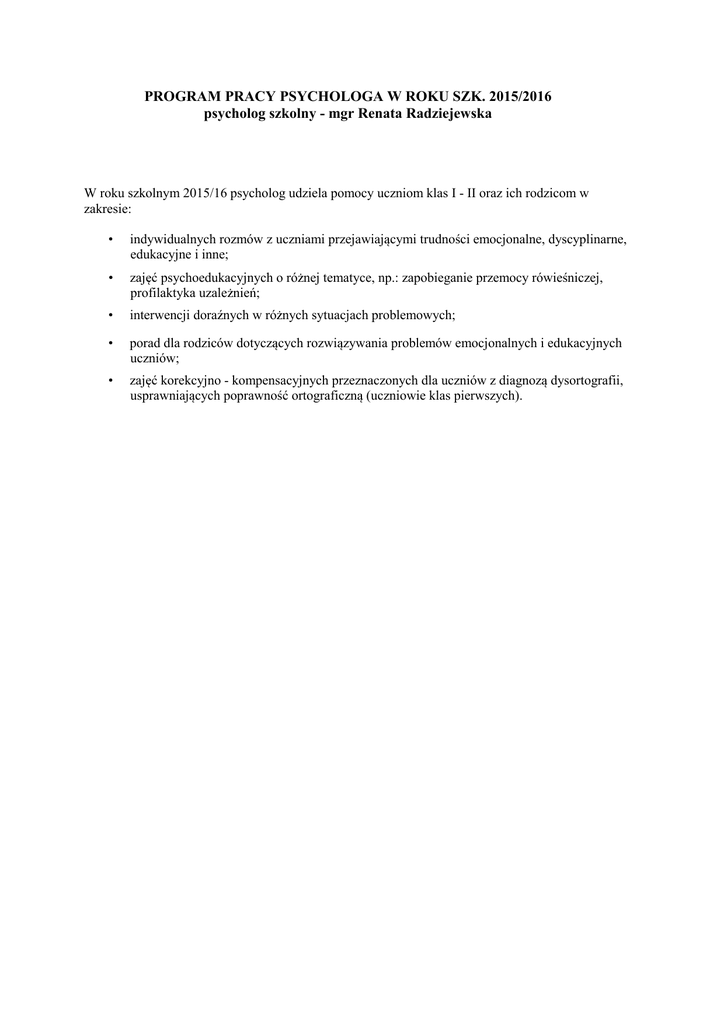 PROGRAM PRACY PSYCHOLOGA W ROKU SZK. 2015/2016
psycholog szkolny - mgr Renata Radziejewska

W roku szkolnym 2015/16 psycholog udziela pomocy uczniom klas I - II oraz ich rodzicom w zakresie:

• indywidualnych rozmów z uczniami przejawiającymi trudności emocjonalne, dyscyplinarne, edukacyjne i inne;

• zajęć psychoedukacyjnych o różnej tematyce, np.: zapobieganie przemocy rówieśniczej, profilaktyka uzależnień;

• interwencji doraźnych w różnych sytuacjach problemowych;

• porad dla rodziców dotyczących rozwiązywania problemów emocjonalnych i edukacyjnych uczniów;

• zajęć korekcyjno - kompensacyjnych przeznaczonych dla uczniów z diagnozą dysortografii, usprawniających poprawność ortograficzną (uczniowie klas pierwszych).